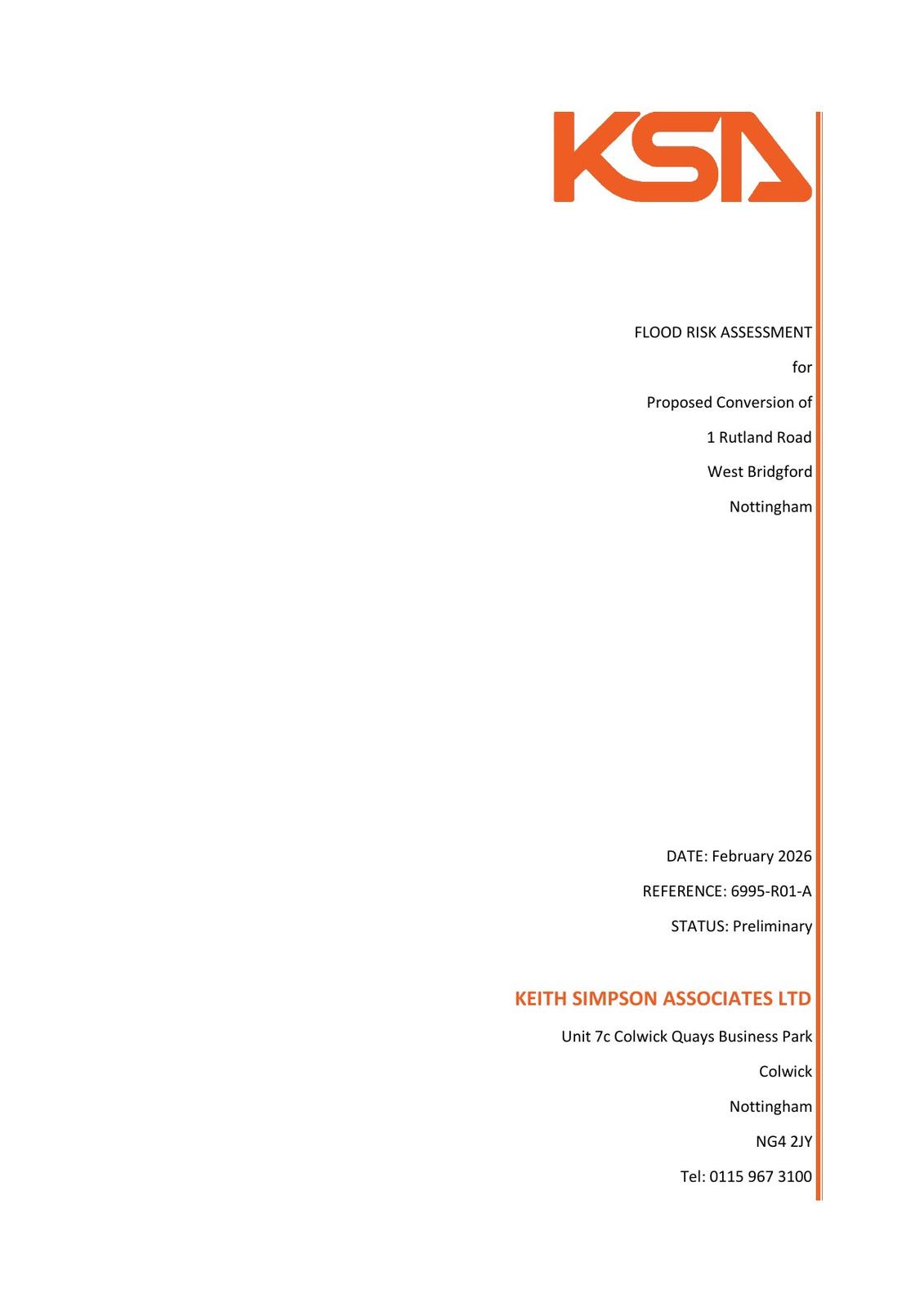 KSA

FLOOD RISK ASSESSMENT

for

Proposed Conversion of

1 Rutland Road

West Bridgford

Nottingham

DATE: February 2026

REFERENCE: 6995-R01-A

STATUS: Preliminary

KEITH SIMPSON ASSOCIATES LTD

Unit 7c Colwick Quays Business Park

Colwick

Nottingham

NG4 2JY

Tel: 0115 967 3100